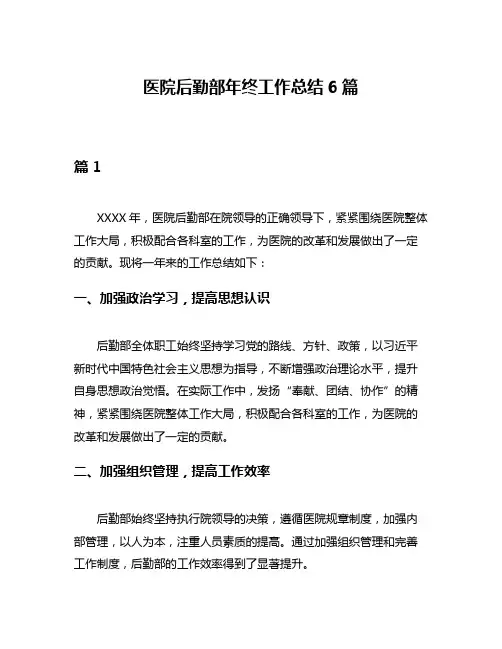 医院后勤部年终工作总结 6 篇

篇 1

XXXX 年，医院后勤部在院领导的正确领导下，紧紧围绕医院整体工作大局，积极配合各科室的工作，为医院的改革和发展做出了一定的贡献。现将一年来的工作总结如下：

一、加强政治学习，提高思想认识

后勤部全体职工始终坚持学习党的路线、方针、政策，以习近平新时代中国特色社会主义思想为指导，不断增强政治理论水平，提升自身思想政治觉悟。在实际工作中，发扬“奉献、团结、协作”的精神，紧紧围绕医院整体工作大局，积极配合各科室的工作，为医院的改革和发展做出了一定的贡献。

二、加强组织管理，提高工作效率

后勤部始终坚持执行院领导的决策，遵循医院规章制度，加强内部管理，以人为本，注重人员素质的提高。通过加强组织管理和完善工作制度，后勤部的工作效率得到了显著提升。